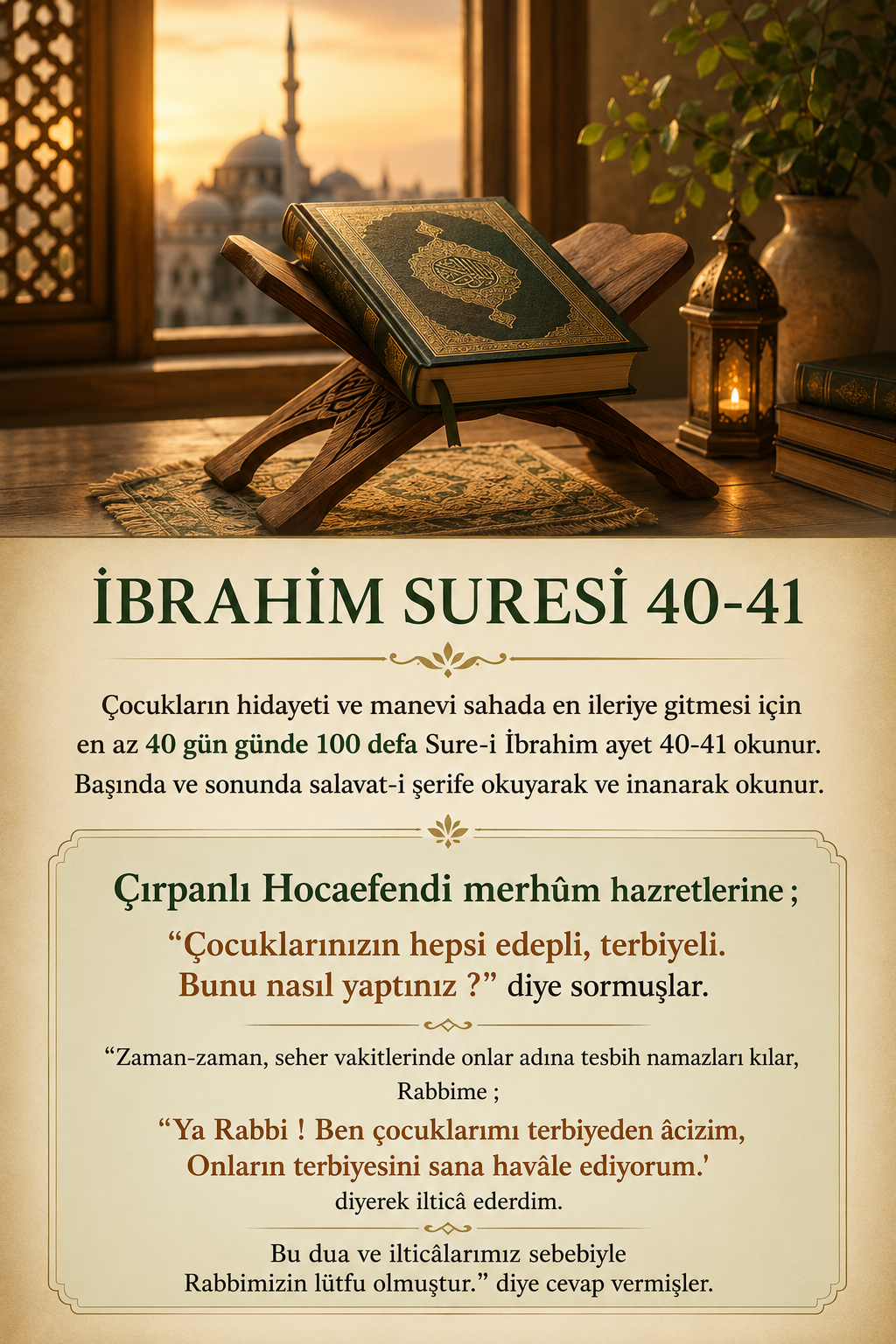 İBRAHİM SURESİ 40-41

Çocukların hidayeti ve manevi sahada en ileriye gitmesi için en az 40 gün günde 100 defa Sure-i İbrahim ayet 40-41 okunur. Başında ve sonunda salavat-i şerife okuyarak ve inanarak okunur.

Çırpanlı Hocaefendi merhûm hazretlerine ;

"Çocuklarınızın hepsi edepli, terbiyeli. Bunu nasıl yaptınız ?" diye sormuşlar.

"Zaman-zaman, seher vakitlerinde onlar adına tesbih namazları kılar, Rabbime ;

"Ya Rabbi ! Ben çocuklarımı terbiyeden âcizim, Onların terbiyesini sana havâle ediyorum.'

diyerek ilticâ ederdim.

Bu dua ve ilticâlarımız sebebiyle Rabbimizin lütfu olmuştur." diye cevap vermişler.